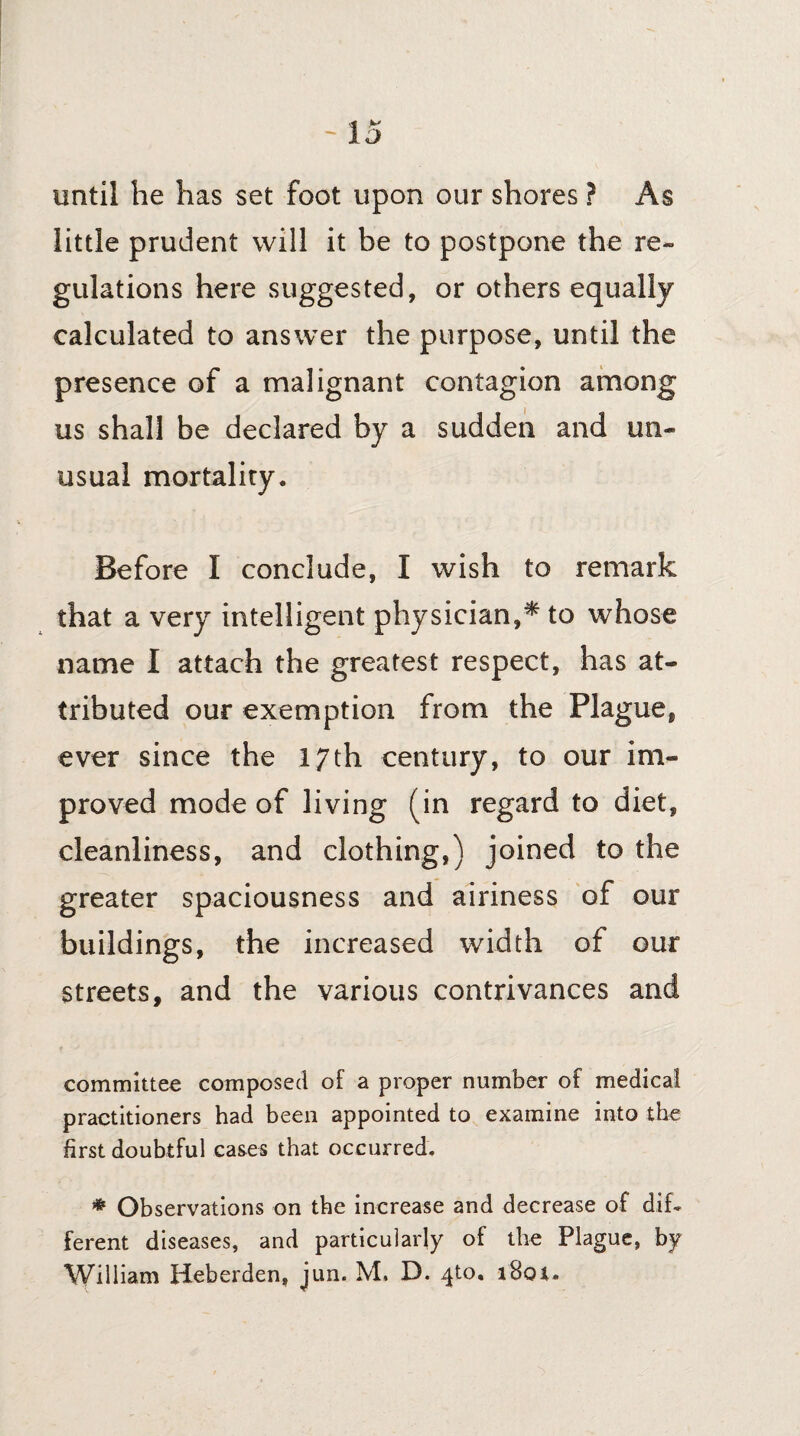 15

until he has set foot upon our shores? As little prudent will it be to postpone the regulations here suggested, or others equally calculated to answer the purpose, until the presence of a malignant contagion among us shall be declared by a sudden and unusual mortality.

Before I conclude, I wish to remark that a very intelligent physician,* to whose name I attach the greatest respect, has attributed our exemption from the Plague, ever since the 17th century, to our improved mode of living (in regard to diet, cleanliness, and clothing,) joined to the greater spaciousness and airiness of our buildings, the increased width of our streets, and the various contrivances and

committee composed of a proper number of medical practitioners had been appointed to examine into the first doubtful cases that occurred.

* Observations on the increase and decrease of different diseases, and particularly of the Plague, by William Heberden, jun. M. D. 4to. 1801.